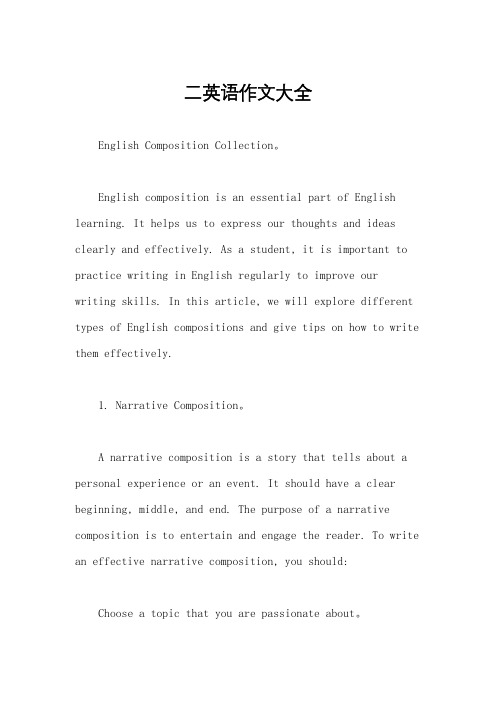 二英语作文大全

English Composition Collection。

English composition is an essential part of English learning. It helps us to express our thoughts and ideas clearly and effectively. As a student, it is important to practice writing in English regularly to improve our writing skills. In this article, we will explore different types of English compositions and give tips on how to write them effectively.

1. Narrative Composition。

A narrative composition is a story that tells about a personal experience or an event. It should have a clear beginning, middle, and end. The purpose of a narrative composition is to entertain and engage the reader. To write an effective narrative composition, you should:

Choose a topic that you are passionate about。